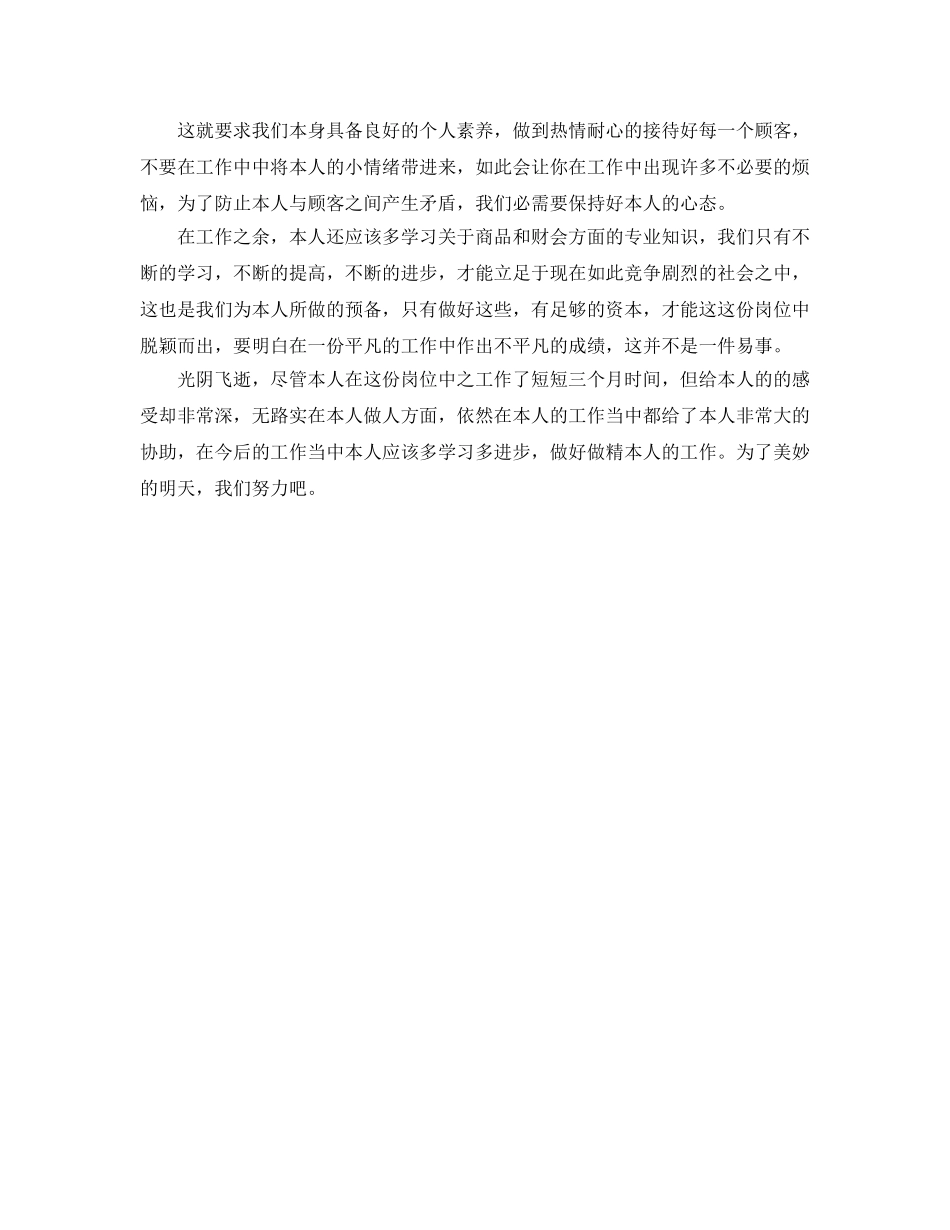 这就要求我们本身具备良好的个人素养，做到热情耐心的接待好每一个顾客，不要在工作中中将本人的小情绪带进来，如此会让你在工作中出现许多不必要的烦恼，为了防止本人与顾客之间产生矛盾，我们必需要保持好本人的心态。

在工作之余，本人还应该多学习关于商品和财会方面的专业知识，我们只有不断的学习，不断的提高，不断的进步，才能立足于现在如此竞争剧烈的社会之中，这也是我们为本人所做的预备，只有做好这些，有足够的资本，才能这这份岗位中脱颖而出，要明白在一份平凡的工作中作出不平凡的成绩，这并不是一件易事。

光阴飞逝，尽管本人在这份岗位中之工作了短短三个月时间，但给本人的的感受却非常深，无路实在本人做人方面，依然在本人的工作当中都给了本人非常大的协助，在今后的工作当中本人应该多学习多进步，做好做精本人的工作。为了美妙的明天，我们努力吧。